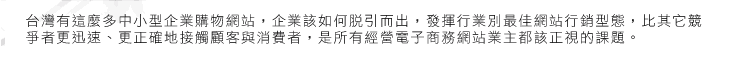 台灣有這麼多中小型企業購物網站，企業該如何脫引而出，發揮行業別最佳網站行銷型態，比其它競爭者更迅速、更正確地接觸顧客與消費者，是所有經營電子商務網站業主都該正視的課題。